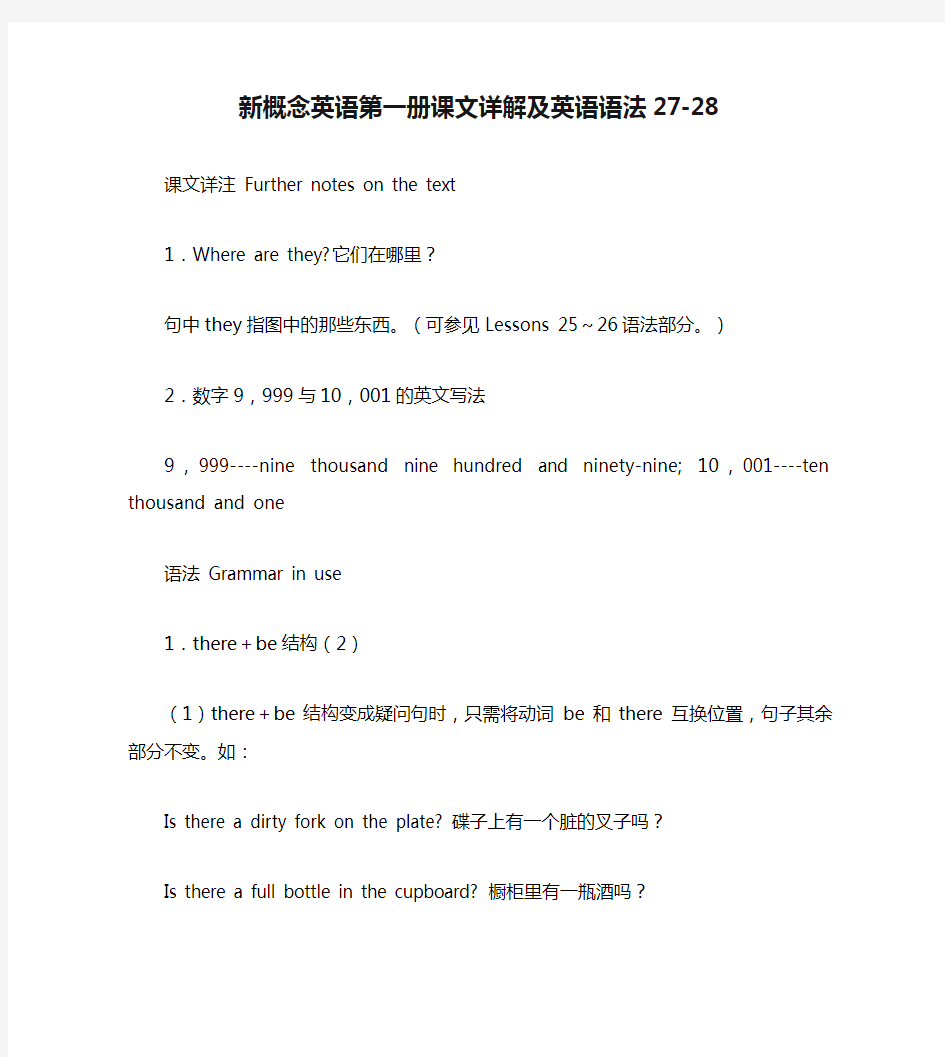 新概念英语第一册课文详解及英语语法27-28

课文详注 Further notes on the text

1．Where are they?它们在哪里？

句中they指图中的那些东西。（可参见Lessons 25～26语法部分。）

2．数字9，999与10，001的英文写法

9，999----nine thousand nine hundred and ninety-nine; 10，001----ten thousand and one

语法 Grammar in use

1．there＋be结构（2）

（1）there＋be 结构变成疑问句时，只需将动词 be 和 there 互换位置，句子其余部分不变。如：

Is there a dirty fork on the plate? 碟子上有一个脏的叉子吗？

Is there a full bottle in the cupboard? 橱柜里有一瓶酒吗？